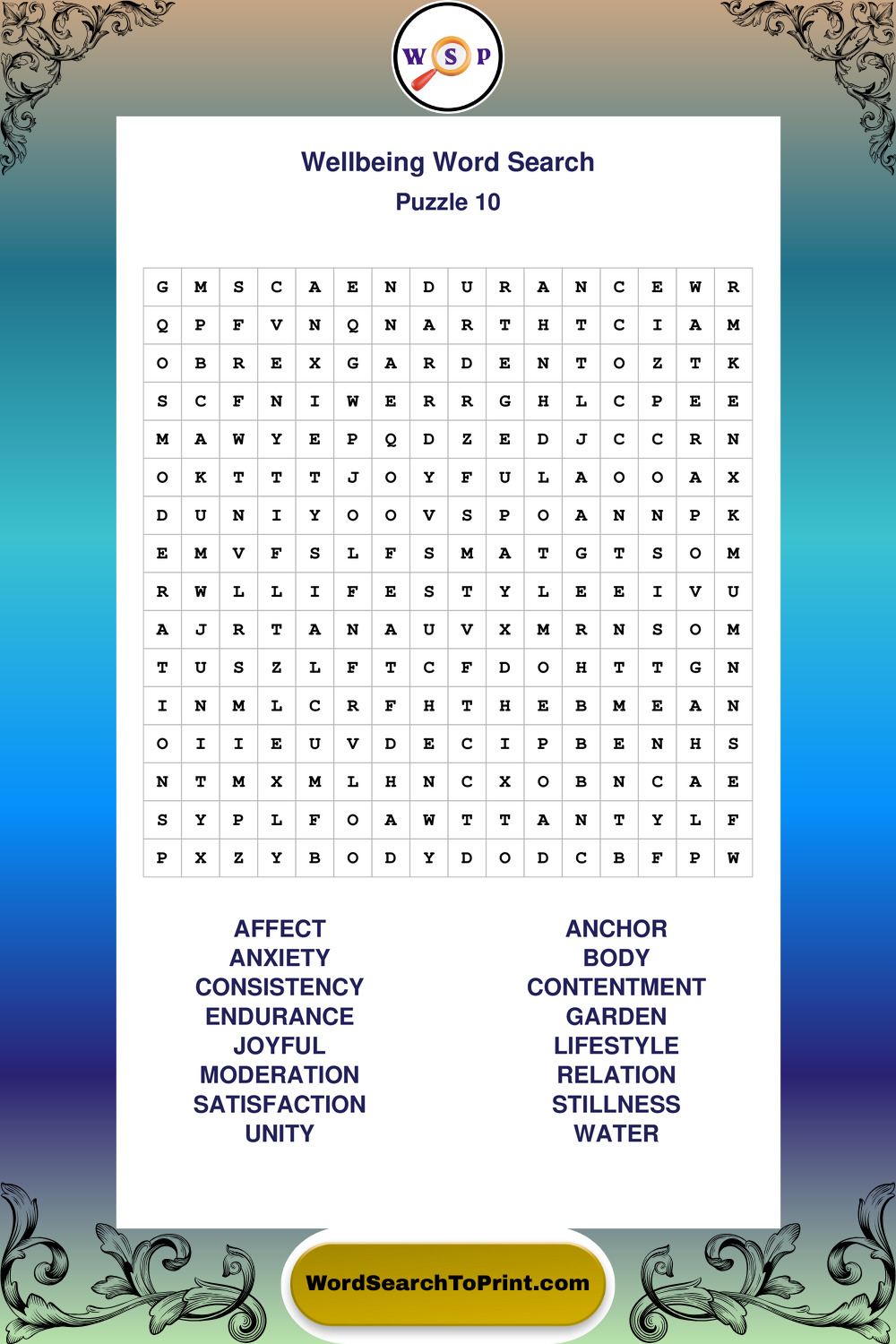 W S P

Wellbeing Word Search
Puzzle 10

| G | M | S | C | A | E | N | D | U | R | A | N | C | E | W | R |
|---|---|---|---|---|---|---|---|---|---|---|---|---|---|---|---|
| Q | P | F | V | N | Q | N | A | R | T | H | T | C | I | A | M |
| O | B | R | E | X | G | A | R | D | E | N | T | O | Z | T | K |
| S | C | F | N | I | W | E | R | R | G | H | L | C | P | E | E |
| M | A | W | Y | E | P | Q | D | Z | E | D | J | C | C | R | N |
| O | K | T | T | T | J | O | Y | F | U | L | A | O | O | A | X |
| D | U | N | I | Y | O | O | V | S | P | O | A | N | N | P | K |
| E | M | V | F | S | L | F | S | M | A | T | G | T | S | O | M |
| R | W | L | L | I | F | E | S | T | Y | L | E | E | I | V | U |
| A | J | R | T | A | N | A | U | V | X | M | R | N | S | O | M |
| T | U | S | Z | L | F | T | C | F | D | O | H | T | T | G | N |
| I | N | M | L | C | R | F | H | T | H | E | B | M | E | A | N |
| O | I | I | E | U | V | D | E | C | I | P | B | E | N | H | S |
| N | T | M | X | M | L | H | N | C | X | O | B | N | C | A | E |
| S | Y | P | L | F | O | A | W | T | T | A | N | T | Y | L | F |
| P | X | Z | Y | B | O | D | Y | D | O | D | C | B | F | P | W |

AFFECT
ANXIETY
CONSISTENCY
ENDURANCE
JOYFUL
MODERATION
SATISFACTION
UNITY

ANCHOR
BODY
CONTENTMENT
GARDEN
LIFESTYLE
RELATION
STILLNESS
WATER

WordSearchToPrint.com